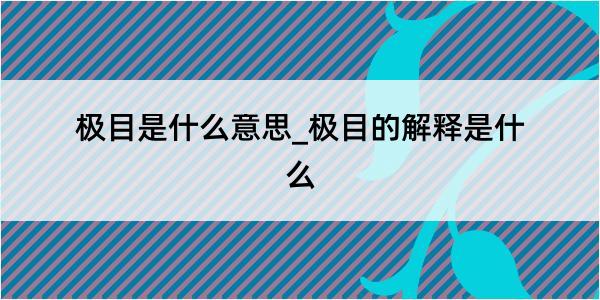 极目是什么意思_极目的解释是什么